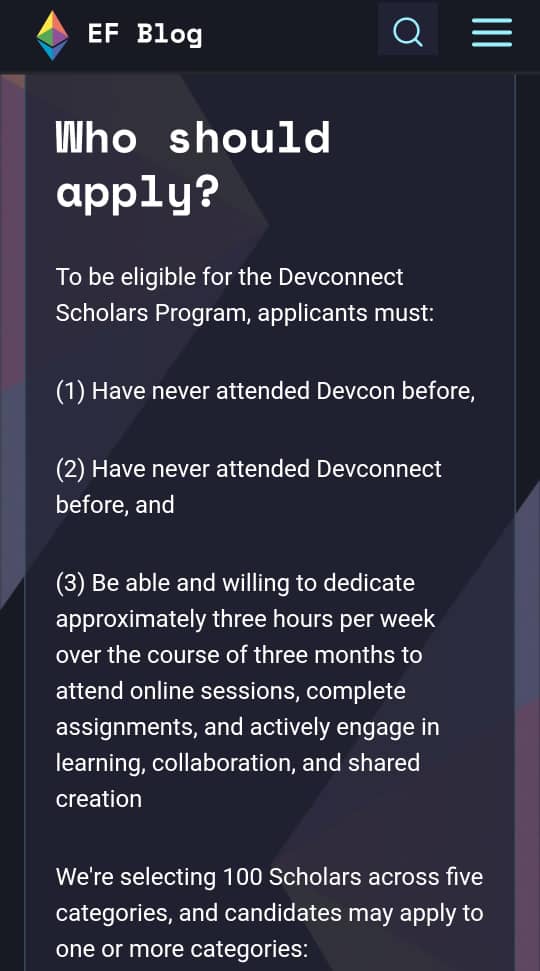 EF Blog

Who should apply?

To be eligible for the Devconnect Scholars Program, applicants must:

(1) Have never attended Devcon before,

(2) Have never attended Devconnect before, and

(3) Be able and willing to dedicate approximately three hours per week over the course of three months to attend online sessions, complete assignments, and actively engage in learning, collaboration, and shared creation

We're selecting 100 Scholars across five categories, and candidates may apply to one or more categories: